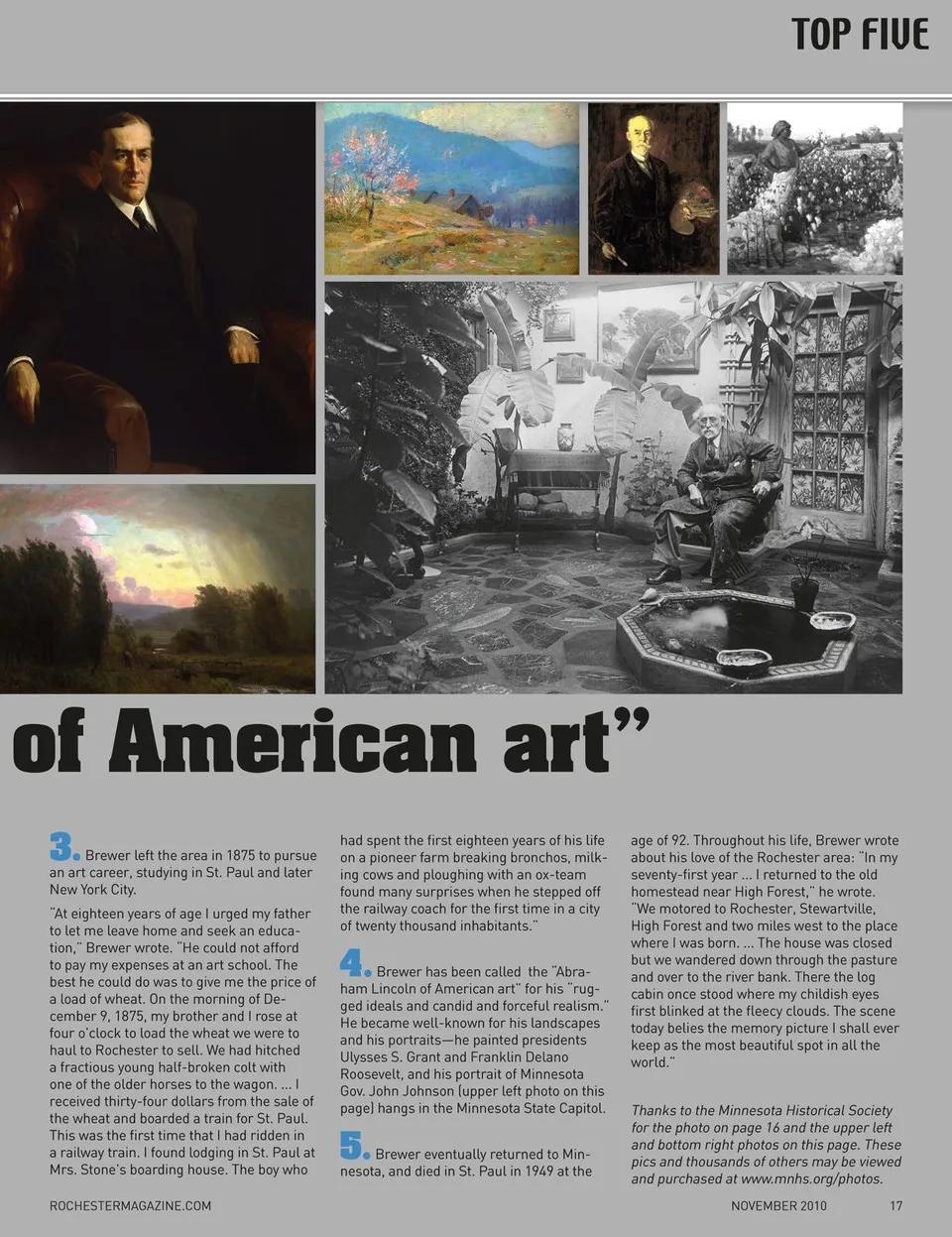 TOP FIVE

of American art"

3. Brewer left the area in 1875 to pursue an art career, studying in St. Paul and later New York City.

"At eighteen years of age I urged my father to let me leave home and seek an education," Brewer wrote. "He could not afford to pay my expenses at an art school. The best he could do was to give me the price of a load of wheat. On the morning of December 9, 1875, my brother and I rose at four o'clock to load the wheat we were to haul to Rochester to sell. We had hitched a fractious young half-broken colt with one of the older horses to the wagon. ... I received thirty-four dollars from the sale of the wheat and boarded a train for St. Paul. This was the first time that I had ridden in a railway train. I found lodging in St. Paul at Mrs. Stone's boarding house. The boy who had spent the first eighteen years of his life on a pioneer farm breaking bronchos, milking cows and ploughing with an ox-team found many surprises when he stepped off the railway coach for the first time in a city of twenty thousand inhabitants."

4. Brewer has been called the "Abraham Lincoln of American art" for his "rugged ideals and candid and forceful realism." He became well-known for his landscapes and his portraits—he painted presidents Ulysses S. Grant and Franklin Delano Roosevelt, and his portrait of Minnesota Gov. John Johnson (upper left photo on this page) hangs in the Minnesota State Capitol.

5. Brewer eventually returned to Minnesota, and died in St. Paul in 1949 at the age of 92. Throughout his life, Brewer wrote about his love of the Rochester area: "In my seventy-first year ... I returned to the old homestead near High Forest," he wrote. "We motored to Rochester, Stewartville, High Forest and two miles west to the place where I was born. ... The house was closed but we wandered down through the pasture and over to the river bank. There the log cabin once stood where my childish eyes first blinked at the fleecy clouds. The scene today belies the memory picture I shall ever keep as the most beautiful spot in all the world."

Thanks to the Minnesota Historical Society for the photo on page 16 and the upper left and bottom right photos on this page. These pics and thousands of others may be viewed and purchased at www.mnhs.org/photos.

ROCHESTERMAGAZINE.COM NOVEMBER 2010 17